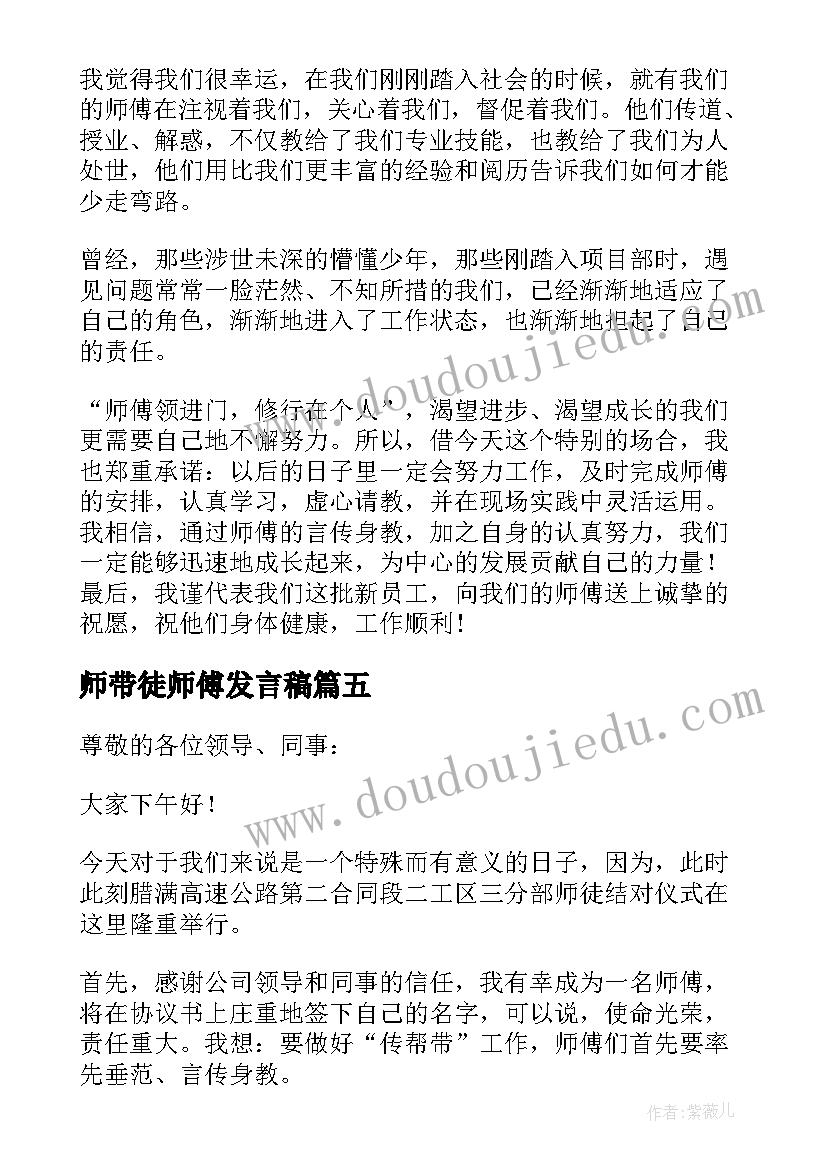 我觉得我们很幸运，在我们刚刚踏入社会的时候，就有我们的师傅在注视着我们，关心着我们，督促着我们。他们传道、授业、解惑，不仅教给了我们专业技能，也教给了我们为人处世，他们用比我们更丰富的经验和阅历告诉我们如何才能少走弯路。

曾经，那些涉世未深的懵懂少年，那些刚踏入项目部时，遇见问题常常一脸茫然、不知所措的我们，已经渐渐地适应了自己的角色，渐渐地进入了工作状态，也渐渐地担起了自己的责任。

“师傅领进门，修行在个人”，渴望进步、渴望成长的我们更需要自己地不懈努力。所以，借今天这个特别的场合，我也郑重承诺：以后的日子里一定会努力工作，及时完成师傅的安排，认真学习，虚心请教，并在现场实践中灵活运用。我相信，通过师傅的言传身教，加之自身的认真努力，我们一定能够迅速地成长起来，为中心的发展贡献自己的力量！最后，我谨代表我们这批新员工，向我们的师傅送上诚挚的祝愿，祝他们身体健康，工作顺利！

师带徒师傅发言稿篇五

尊敬的各位领导、同事：

大家下午好！

今天对于我们来说是一个特殊而有意义的日子，因为，此时此刻腊满高速公路第二合同段二工区三分部师徒结对仪式在这里隆重举行。

首先，感谢公司领导和同事的信任，我有幸成为一名师傅，将在协议书上庄重地签下自己的名字，可以说，使命光荣，责任重大。我想：要做好“传帮带”工作，师傅们首先要率先垂范、言传身教。

www.doudoujiedu.com
www.doudoujiedu.com
作者：紫薇儿